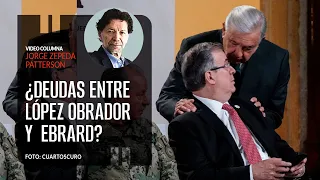 VIDEO COLUMNA
JORGE ZEPEDA PATTERSON

¿DEUDAS ENTRE LÓPEZ OBRADOR Y EBRARD?

FOTO: CUARTOSCURO